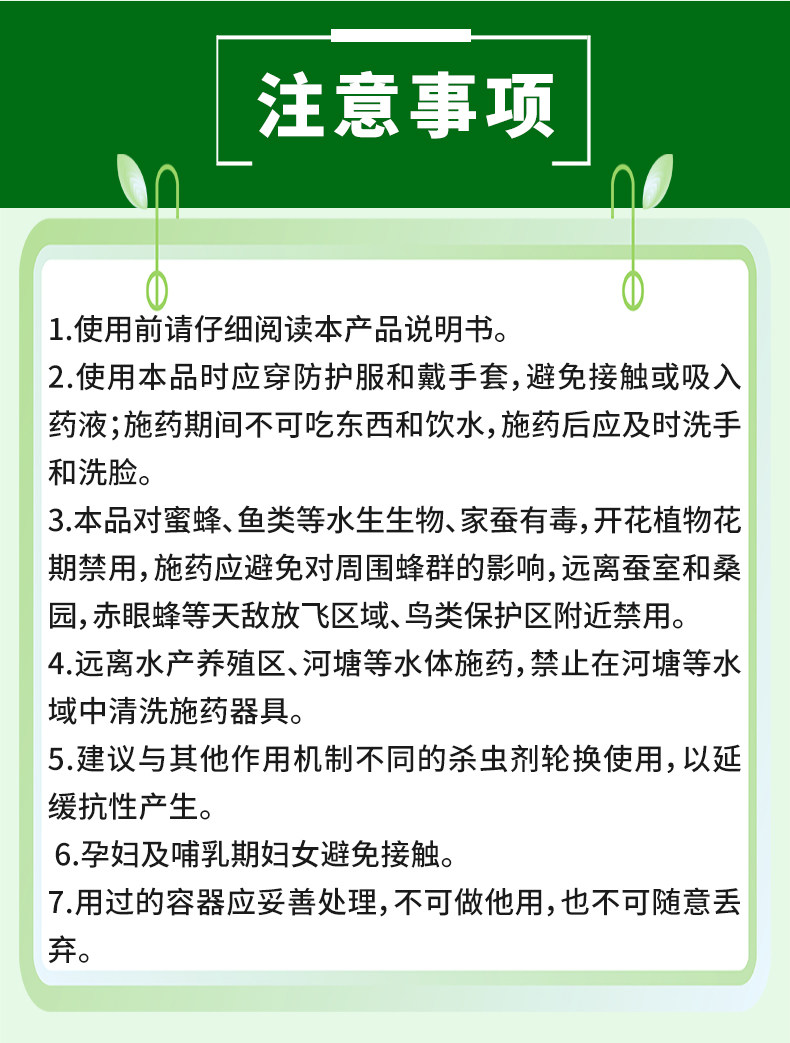 注意事项

1.使用前请仔细阅读本产品说明书。

2.使用本品时应穿防护服和戴手套，避免接触或吸入药液；施药期间不可吃东西和饮水，施药后应及时洗手和洗脸。

3.本品对蜜蜂、鱼类等水生生物、家蚕有毒，开花植物花期禁用，施药应避免对周围蜂群的影响，远离蚕室和桑园，赤眼蜂等天敌放飞区域、鸟类保护区附近禁用。

4.远离水产养殖区、河塘等水体施药，禁止在河塘等水域中清洗施药器具。

5.建议与其他作用机制不同的杀虫剂轮换使用，以延缓抗性产生。

6.孕妇及哺乳期妇女避免接触。

7.用过的容器应妥善处理，不可做他用，也不可随意丢弃。